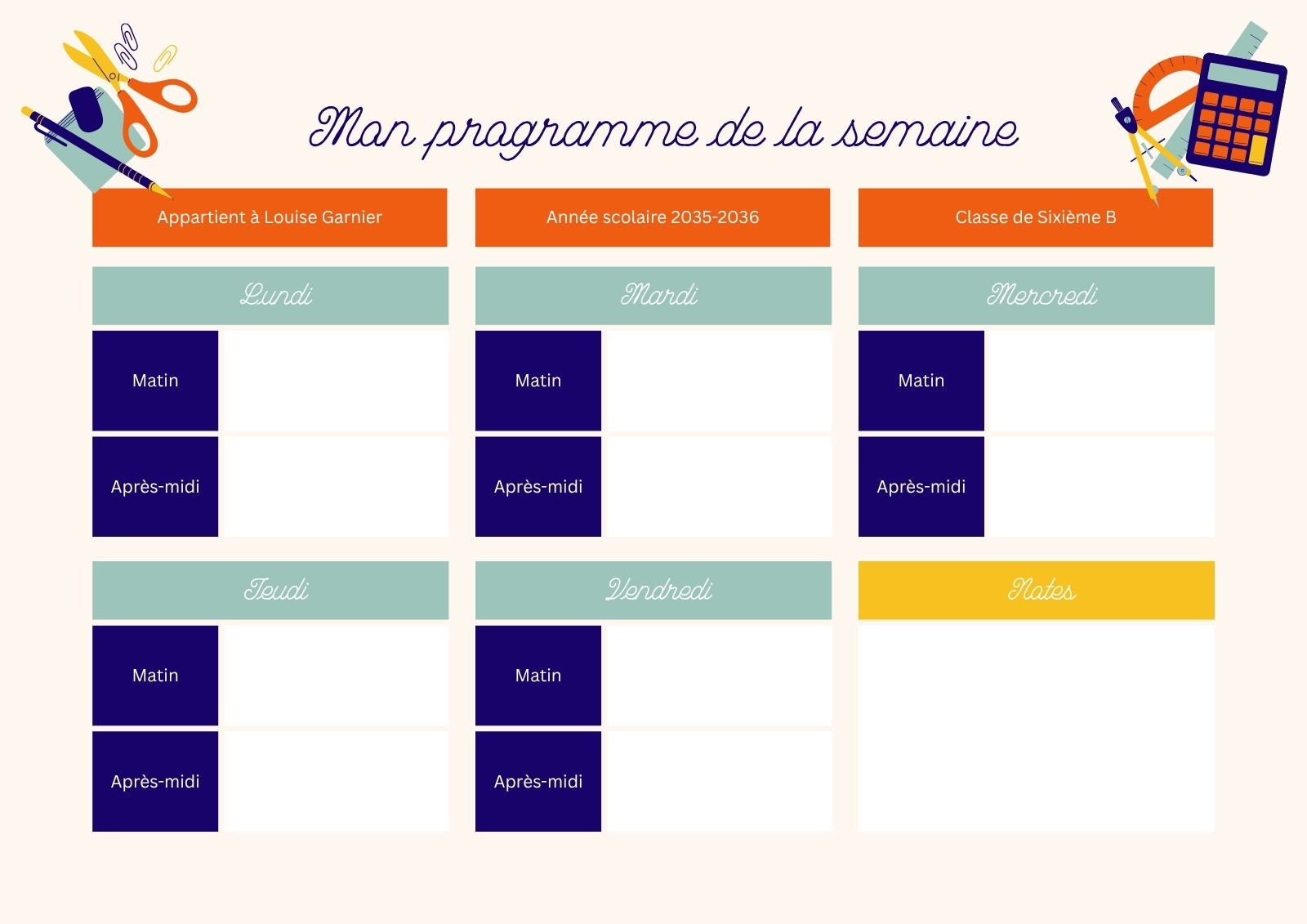 Mon programme de la semaine

Appartient à Louise Garnier

Année scolaire 2035-2036

Classe de Sixième B

Lundi

Matin

Après-midi

Mardi

Matin

Après-midi

Mercredi

Matin

Après-midi

Jeudi

Matin

Après-midi

Vendredi

Matin

Après-midi

Notes